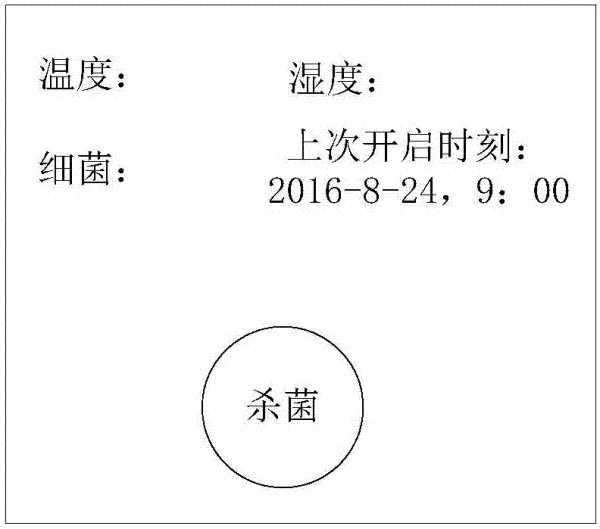 温度：

湿度：

细菌：

上次开启时刻：
2016-8-24，9：00

杀菌